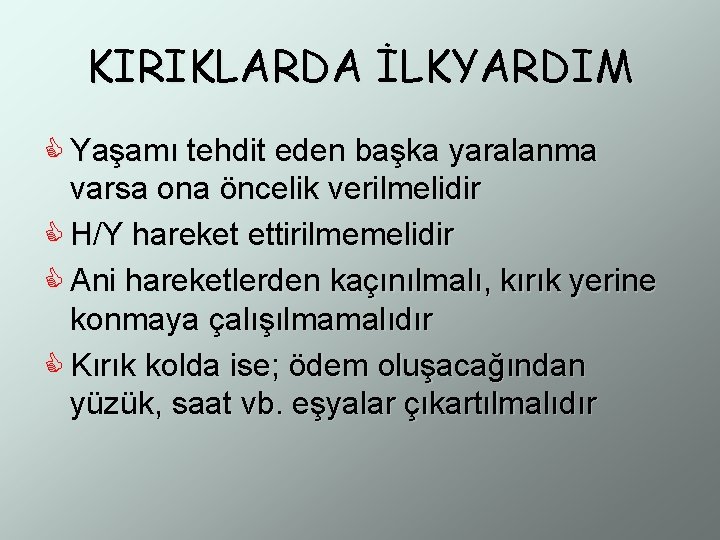 KIRIKLARDA İLKYARDIM

Yaşamı tehdit eden başka yaralanma varsa ona öncelik verilmelidir

H/Y hareket ettirilmemelidir

Ani hareketlerden kaçınılmalı, kırık yerine konmaya çalışılmamalıdır

Kırık kolda ise; ödem oluşacağından yüzük, saat vb. eşyalar çıkartılmalıdır